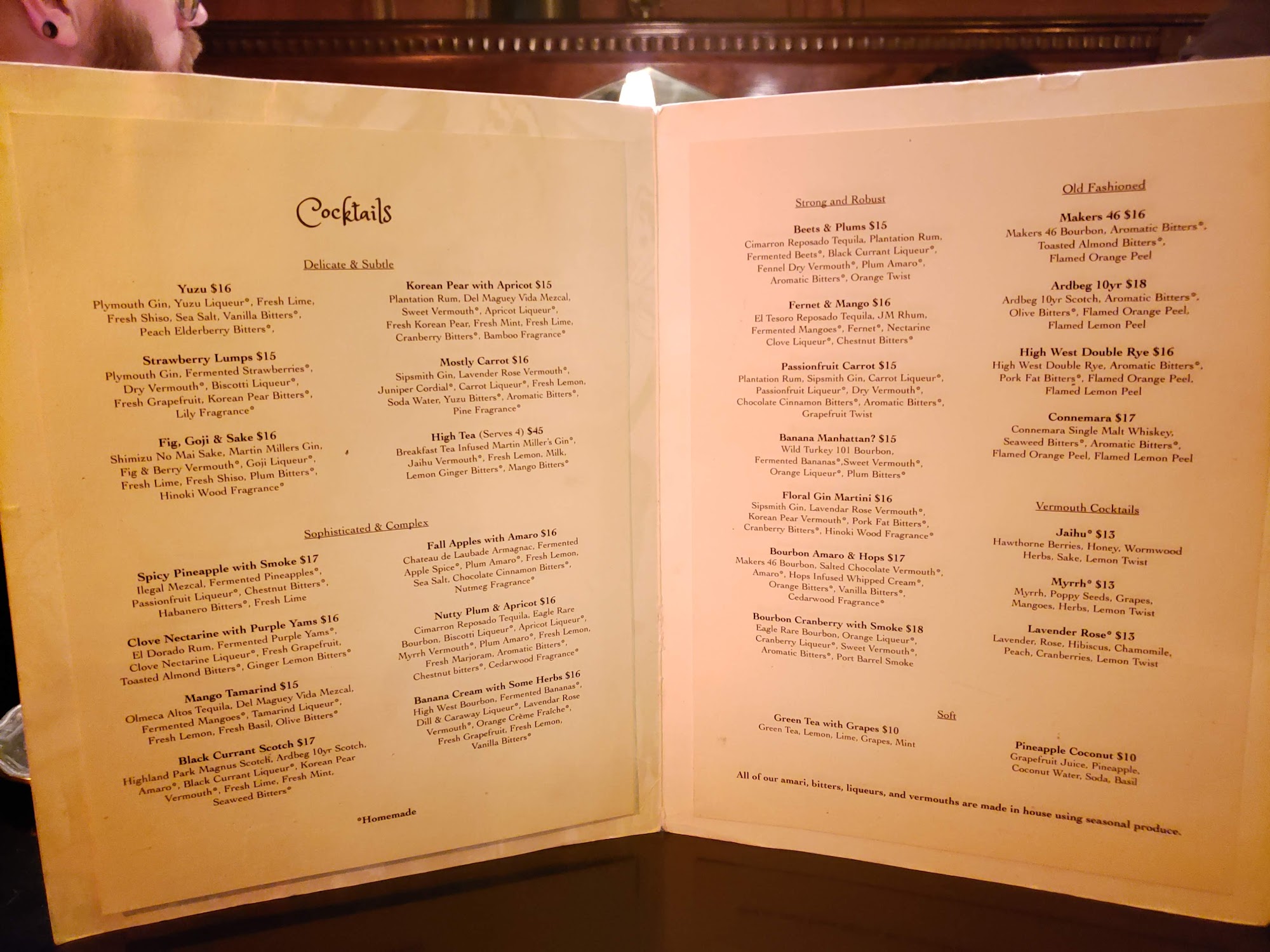 Cocktails

Delicate & Subtle

Yuzu $16
Plymouth Gin, Yuzu Liqueur°, Fresh Lime, Fresh Shiso, Sea Salt, Vanilla Bitters°, Peach Elderberry Bitters°,

Strawberry Lumps $15
Plymouth Gin, Fermented Strawberries°, Dry Vermouth°, Biscotti Liqueur°, Fresh Grapefruit, Korean Pear Bitters°, Lily Fragrance°

Fig, Goji & Sake $16
Shimizu No Mai Sake, Martin Millers Gin, Fig & Berry Vermouth°, Goji Liqueur°, Fresh Lime, Fresh Shiso, Plum Bitters°, Hinoki Wood Fragrance°

Korean Pear with Apricot $15
Plantation Rum, Del Maguey Vida Mezcal, Sweet Vermouth°, Apricot Liqueur°, Fresh Korean Pear, Fresh Mint, Fresh Lime, Cranberry Bitters°, Bamboo Fragrance°

Mostly Carrot $16
Sipsmith Gin, Lavender Rose Vermouth°, Juniper Cordial°, Carrot Liqueur°, Fresh Lemon, Soda Water, Yuzu Bitters°, Aromatic Bitters°, Pine Fragrance°

High Tea (Serves 4) $45
Breakfast Tea Infused Martin Miller's Gin°, Jaihu Vermouth°, Fresh Lemon, Milk, Lemon Ginger Bitters°, Mango Bitters°

Sophisticated & Complex

Spicy Pineapple with Smoke $17
Ilegal Mezcal, Fermented Pineapples°, Passionfruit Liqueur°, Chestnut Bitters°, Habanero Bitters°, Fresh Lime

Clove Nectarine with Purple Yams $16
El Dorado Rum, Fermented Purple Yams°, Clove Nectarine Liqueur°, Fresh Grapefruit, Toasted Almond Bitters°, Ginger Lemon Bitters°

Mango Tamarind $15
Olmeca Altos Tequila, Del Maguey Vida Mezcal, Fermented Mangoes°, Tamarind Liqueur°, Fresh Lemon, Fresh Basil, Olive Bitters°

Black Currant Scotch $17
Highland Park Magnus Scotch, Ardbeg 10yr Scotch, Amaro°, Black Currant Liqueur°, Korean Pear Vermouth°, Fresh Lime, Fresh Mint, Seaweed Bitters°

Fall Apples with Amaro $16
Chateau de Laubade Armagnac, Fermented Apple Spice°, Plum Amaro°, Fresh Lemon, Sea Salt, Chocolate Cinnamon Bitters°, Nutmeg Fragrance°

Nutty Plum & Apricot $16
Cimarron Reposado Tequila, Eagle Rare Bourbon, Biscotti Liqueur°, Apricot Liqueur°, Myrrh Vermouth°, Plum Amaro°, Fresh Lemon, Fresh Marjoram, Aromatic Bitters°, Chestnut bitters°, Cedarwood Fragrance°

Banana Cream with Some Herbs $16
High West Bourbon, Fermented Bananas°, Dill & Caraway Liqueur°, Lavendar Rose Vermouth°, Orange Crème Fraîche°, Fresh Grapefruit, Fresh Lemon, Vanilla Bitters°

°Homemade

Strong and Robust

Beets & Plums $15
Cimarron Reposado Tequila, Plantation Rum, Fermented Beets°, Black Currant Liqueur°, Fennel Dry Vermouth°, Plum Amaro°, Aromatic Bitters°, Orange Twist

Fernet & Mango $16
El Tesoro Reposado Tequila, JM Rhum, Fermented Mangoes°, Fernet°, Nectarine Clove Liqueur°, Chestnut Bitters°

Passionfruit Carrot $15
Plantation Rum, Sipsmith Gin, Carrot Liqueur°, Passionfruit Liqueur°, Dry Vermouth°, Chocolate Cinnamon Bitters°, Aromatic Bitters°, Grapefruit Twist

Banana Manhattan? $15
Wild Turkey 101 Bourbon, Fermented Bananas°,Sweet Vermouth°, Orange Liqueur°, Plum Bitters°

Floral Gin Martini $16
Sipsmith Gin, Lavendar Rose Vermouth°, Korean Pear Vermouth°, Pork Fat Bitters°, Cranberry Bitters°, Hinoki Wood Fragrance°

Bourbon Amaro & Hops $17
Makers 46 Bourbon, Salted Chocolate Vermouth°, Amaro°, Hops Infused Whipped Cream°, Orange Bitters°, Vanilla Bitters°, Cedarwood Fragrance°

Bourbon Cranberry with Smoke $18
Eagle Rare Bourbon, Orange Liqueur°, Cranberry Liqueur°, Sweet Vermouth°, Aromatic Bitters°, Port Barrel Smoke

Old Fashioned

Makers 46 $16
Makers 46 Bourbon, Aromatic Bitters°, Toasted Almond Bitters°, Flamed Orange Peel

Ardbeg 10yr $18
Ardbeg 10yr Scotch, Aromatic Bitters°, Olive Bitters°, Flamed Orange Peel, Flamed Lemon Peel

High West Double Rye $16
High West Double Rye, Aromatic Bitters°, Pork Fat Bitters°, Flamed Orange Peel, Flamed Lemon Peel

Connemara $17
Connemara Single Malt Whiskey, Seaweed Bitters°, Aromatic Bitters°, Flamed Orange Peel, Flamed Lemon Peel

Vermouth Cocktails

Jaihu° $13
Hawthorne Berries, Honey, Wormwood Herbs, Sake, Lemon Twist

Myrrh° $13
Myrrh, Poppy Seeds, Grapes, Mangoes, Herbs, Lemon Twist

Lavender Rose° $13
Lavender, Rose, Hibiscus, Chamomile, Peach, Cranberries, Lemon Twist

Soft

Green Tea with Grapes $10
Green Tea, Lemon, Lime, Grapes, Mint

Pineapple Coconut $10
Grapefruit Juice, Pineapple, Coconut Water, Soda, Basil

All of our amari, bitters, liqueurs, and vermouths are made in house using seasonal produce.